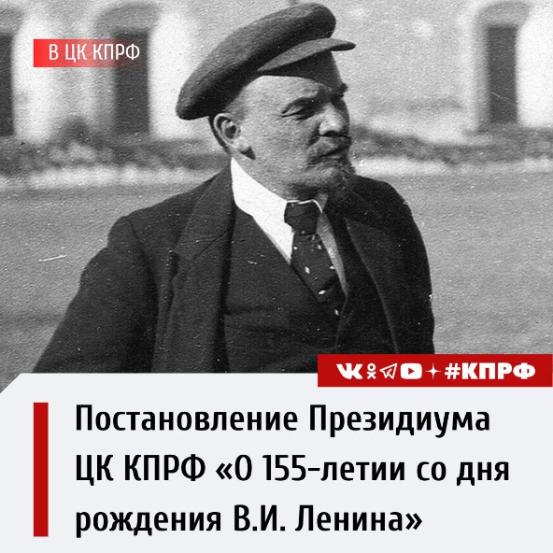 В ЦК КПРФ

#КПРФ

Постановление Президиума ЦК КПРФ «О 155-летии со дня рождения В.И. Ленина»